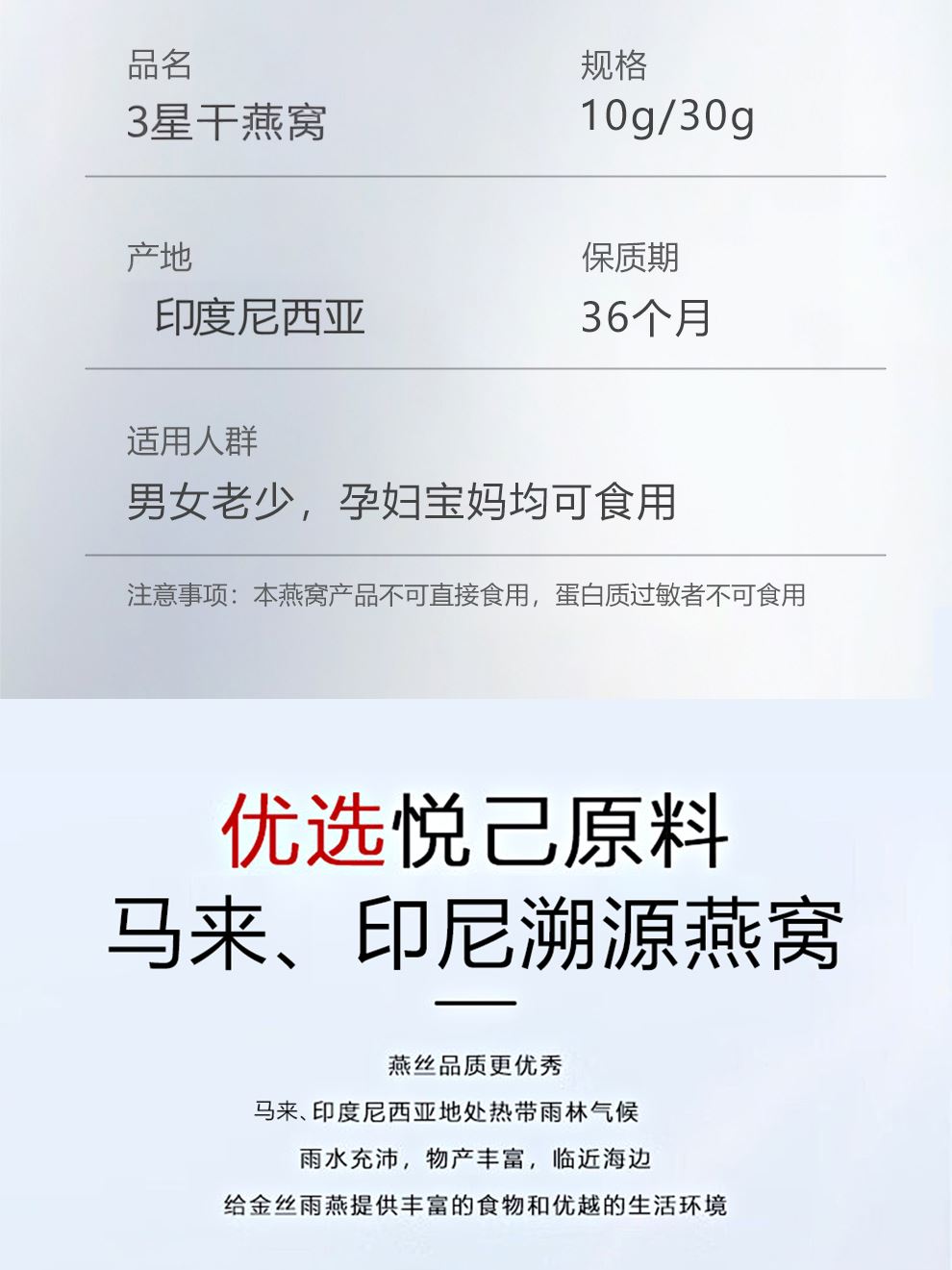 品名
3星干燕窝

规格
10g/30g

产地
印度尼西亚

保质期
36个月

适用人群
男女老少，孕妇宝妈均可食用

注意事项：本燕窝产品不可直接食用，蛋白质过敏者不可食用

优选悦己原料
马来、印尼溯源燕窝

燕丝品质更优秀
马来、印度尼西亚地处热带雨林气候
雨水充沛，物产丰富，临近海边
给金丝雨燕提供丰富的食物和优越的生活环境